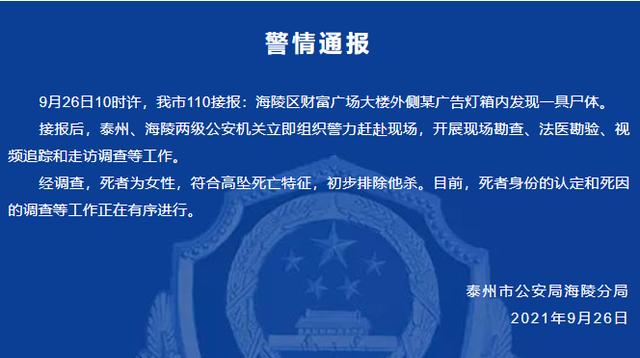 警情通报

9月26日10时许，我市110接报：海陵区财富广场大楼外侧某广告灯箱内发现一具尸体。

接报后，泰州、海陵两级公安机关立即组织警力赶赴现场，开展现场勘查、法医勘验、视频追踪和走访调查等工作。

经调查，死者为女性，符合高坠死亡特征，初步排除他杀。目前，死者身份的认定和死因的调查等工作正在有序进行。

泰州市公安局海陵分局
2021年9月26日